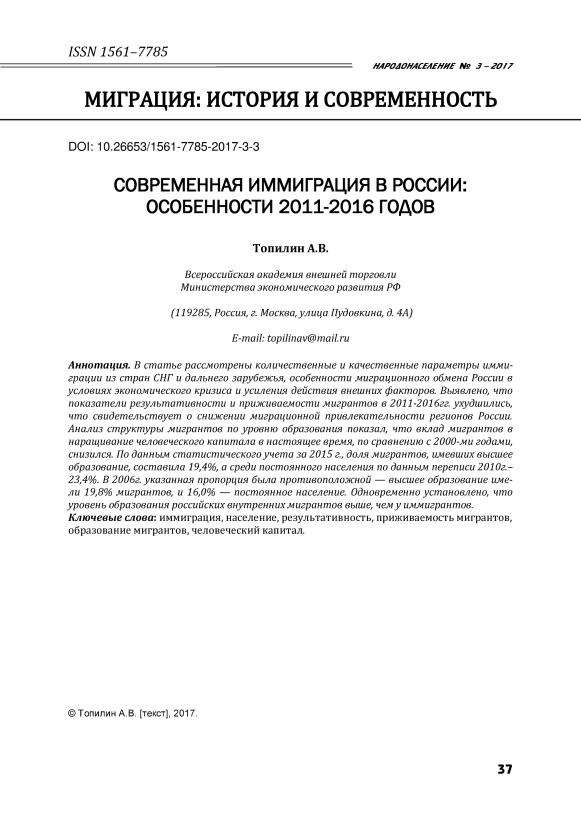 ISSN 1561–7785

НАРОДОНАСЕЛЕНИЕ № 3 – 2017

МИГРАЦИЯ: ИСТОРИЯ И СОВРЕМЕННОСТЬ

DOI: 10.26653/1561-7785-2017-3-3

СОВРЕМЕННАЯ ИММИГРАЦИЯ В РОССИИ: ОСОБЕННОСТИ 2011-2016 ГОДОВ

Топилин А.В.

Всероссийская академия внешней торговли Министерства экономического развития РФ

(119285, Россия, г. Москва, улица Пудовкина, д. 4А)

E-mail: topilinav@mail.ru

Аннотация. В статье рассмотрены количественные и качественные параметры иммиграции из стран СНГ и дальнего зарубежья, особенности миграционного обмена России в условиях экономического кризиса и усиления действия внешних факторов. Выявлено, что показатели результативности и приживаемости мигрантов в 2011-2016гг. ухудшились, что свидетельствует о снижении миграционной привлекательности регионов России. Анализ структуры мигрантов по уровню образования показал, что вклад мигрантов в наращивание человеческого капитала в настоящее время, по сравнению с 2000-ми годами, снизился. По данным статистического учета за 2015 г., доля мигрантов, имевших высшее образование, составила 19,4%, а среди постоянного населения по данным переписи 2010г.– 23,4%. В 2006г. указанная пропорция была противоположной — высшее образование имели 19,8% мигрантов, и 16,0% — постоянное население. Одновременно установлено, что уровень образования российских внутренних мигрантов выше, чем у иммигрантов.
Ключевые слова: иммиграция, население, результативность, приживаемость мигрантов, образование мигрантов, человеческий капитал.

© Топилин А.В. [текст], 2017.

37